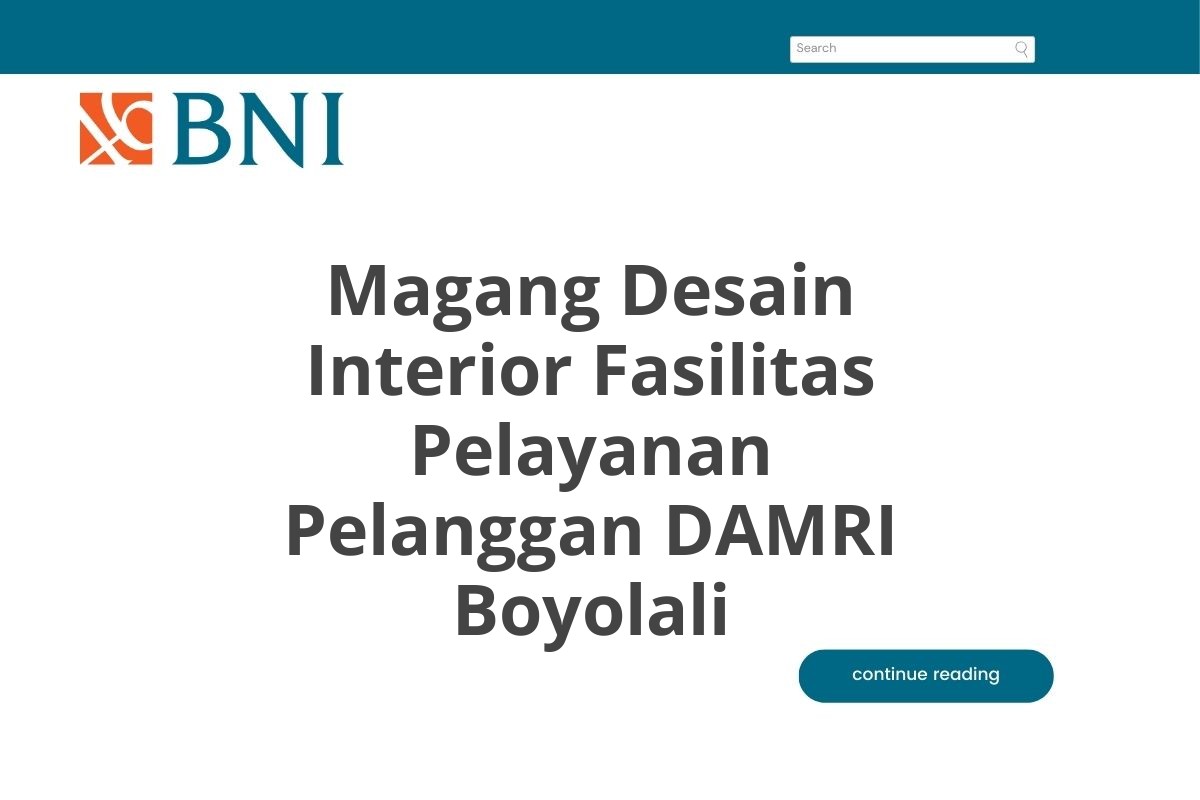 Search

BNI

Magang Desain Interior Fasilitas Pelayanan Pelanggan DAMRI Boyolali

continue reading